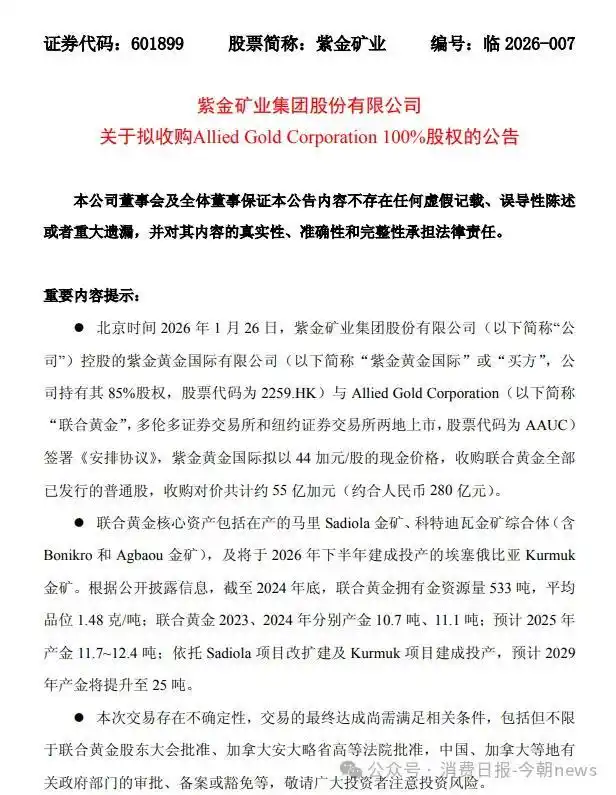 证券代码：601899　　股票简称：紫金矿业　　编号：临 2026-007

紫金矿业集团股份有限公司
关于拟收购Allied Gold Corporation 100%股权的公告

本公司董事会及全体董事保证本公告内容不存在任何虚假记载、误导性陈述或者重大遗漏，并对其内容的真实性、准确性和完整性承担法律责任。

重要内容提示：

● 北京时间 2026 年 1 月 26 日，紫金矿业集团股份有限公司（以下简称“公司”）控股的紫金黄金国际有限公司（以下简称“紫金黄金国际”或“买方”，公司持有其 85%股权，股票代码为 2259.HK）与 Allied Gold Corporation（以下简称“联合黄金”，多伦多证券交易所和纽约证券交易所两地上市，股票代码为 AAUC）签署《安排协议》，紫金黄金国际拟以 44 加元/股的现金价格，收购联合黄金全部已发行的普通股，收购对价共计约 55 亿加元（约合人民币 280 亿元）。

● 联合黄金核心资产包括在产的马里 Sadiola 金矿、科特迪瓦金矿综合体（含 Bonikro 和 Agbaou 金矿），及将于 2026 年下半年建成投产的埃塞俄比亚 Kurmuk 金矿。根据公开披露信息，截至 2024 年底，联合黄金拥有金资源量 533 吨，平均品位 1.48 克/吨；联合黄金 2023、2024 年分别产金 10.7 吨、11.1 吨；预计 2025 年产金 11.7~12.4 吨；依托 Sadiola 项目改扩建及 Kurmuk 项目建成投产，预计 2029 年产金将提升至 25 吨。

● 本次交易存在不确定性，交易的最终达成尚需满足相关条件，包括但不限于联合黄金股东大会批准、加拿大安大略省高等法院批准，中国、加拿大等地有关政府部门的审批、备案或豁免等，敬请广大投资者注意投资风险。

公众号 · 消费日报-今朝news